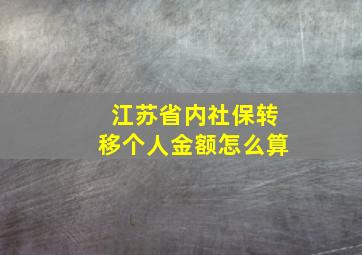 江苏省内社保转移个人金额怎么算